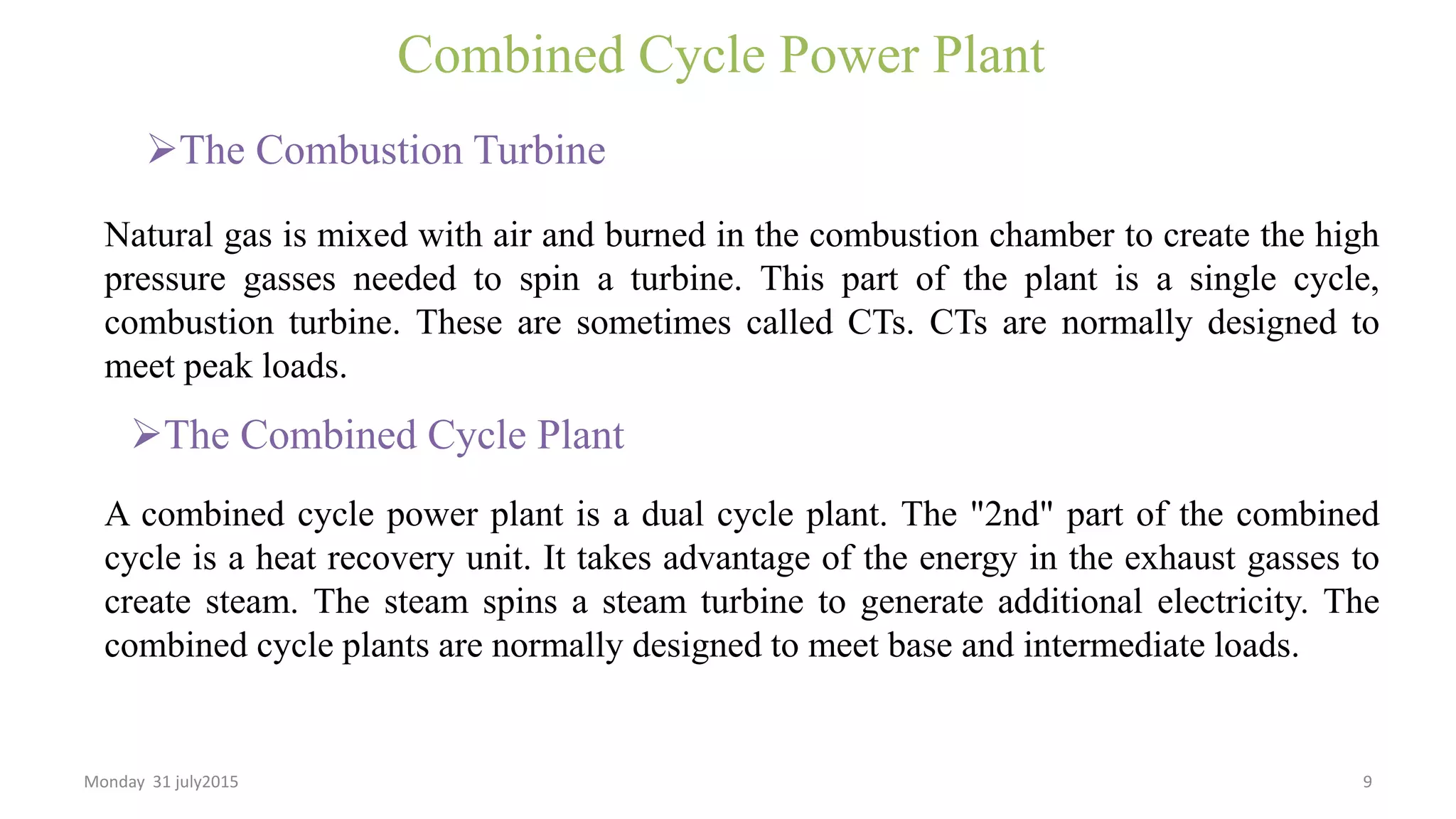 Combined Cycle Power Plant

➢The Combustion Turbine

Natural gas is mixed with air and burned in the combustion chamber to create the high pressure gasses needed to spin a turbine. This part of the plant is a single cycle, combustion turbine. These are sometimes called CTs. CTs are normally designed to meet peak loads.

➢The Combined Cycle Plant

A combined cycle power plant is a dual cycle plant. The "2nd" part of the combined cycle is a heat recovery unit. It takes advantage of the energy in the exhaust gasses to create steam. The steam spins a steam turbine to generate additional electricity. The combined cycle plants are normally designed to meet base and intermediate loads.

Monday 31 july2015

9